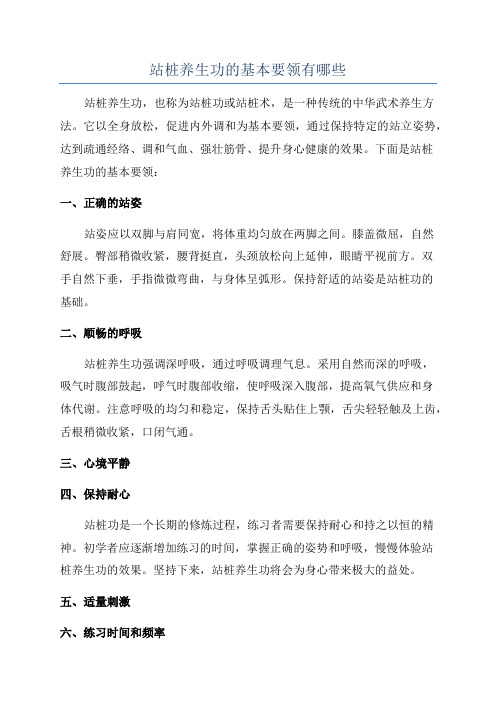 站桩养生功的基本要领有哪些

站桩养生功，也称为站桩功或站桩术，是一种传统的中华武术养生方法。它以全身放松，促进内外调和为基本要领，通过保持特定的站立姿势，达到疏通经络、调和气血、强壮筋骨、提升身心健康的效果。下面是站桩养生功的基本要领：

一、正确的站姿

站姿应以双脚与肩同宽，将体重均匀放在两脚之间。膝盖微屈，自然舒展。臀部稍微收紧，腰背挺直，头颈放松向上延伸，眼睛平视前方。双手自然下垂，手指微微弯曲，与身体呈弧形。保持舒适的站姿是站桩功的基础。

二、顺畅的呼吸

站桩养生功强调深呼吸，通过呼吸调理气息。采用自然而深的呼吸，吸气时腹部鼓起，呼气时腹部收缩，使呼吸深入腹部，提高氧气供应和身体代谢。注意呼吸的均匀和稳定，保持舌头贴住上颚，舌尖轻轻触及上齿，舌根稍微收紧，口闭气通。

三、心境平静

四、保持耐心

站桩功是一个长期的修炼过程，练习者需要保持耐心和持之以恒的精神。初学者应逐渐增加练习的时间，掌握正确的姿势和呼吸，慢慢体验站桩养生功的效果。坚持下来，站桩养生功将会为身心带来极大的益处。

五、适量刺激

六、练习时间和频率